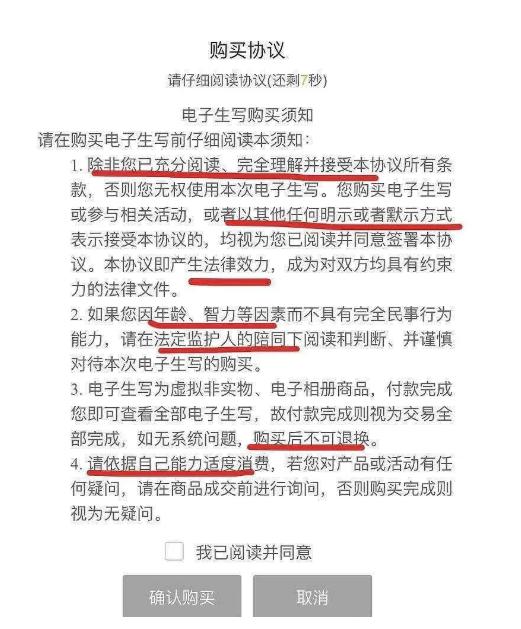 购买协议

请仔细阅读协议(还剩7秒)

电子生写购买须知

请在购买电子生写前仔细阅读本须知：

1. 除非您已充分阅读、完全理解并接受本协议所有条款，否则您无权使用本次电子生写。您购买电子生写或参与相关活动，或者以其他任何明示或者默示方式表示接受本协议的，均视为您已阅读并同意签署本协议。本协议即产生法律效力，成为对双方均具有约束力的法律文件。

2. 如果您因年龄、智力等因素而不具有完全民事行为能力，请在法定监护人的陪同下阅读和判断、并谨慎对待本次电子生写的购买。

3. 电子生写为虚拟非实物、电子相册商品，付款完成您即可查看全部电子生写，故付款完成则视为交易全部完成，如无系统问题，购买后不可退换。

4. 请依据自己能力适度消费，若您对产品或活动有任何疑问，请在商品成交前进行询问，否则购买完成则视为无疑问。

我已阅读并同意

确认购买

取消